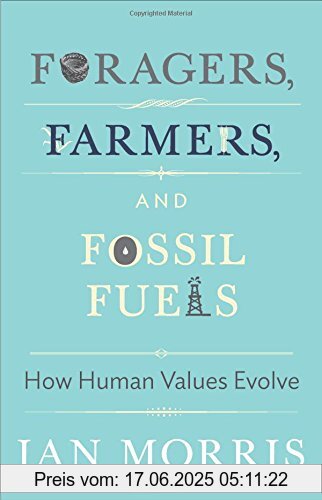 Copyrighted Material

FORAGERS, FARMERS, AND FOSSIL FUELS

How Human Values Evolve

IAN MORRIS

Preis vom: 17.06.2025 05:11:22